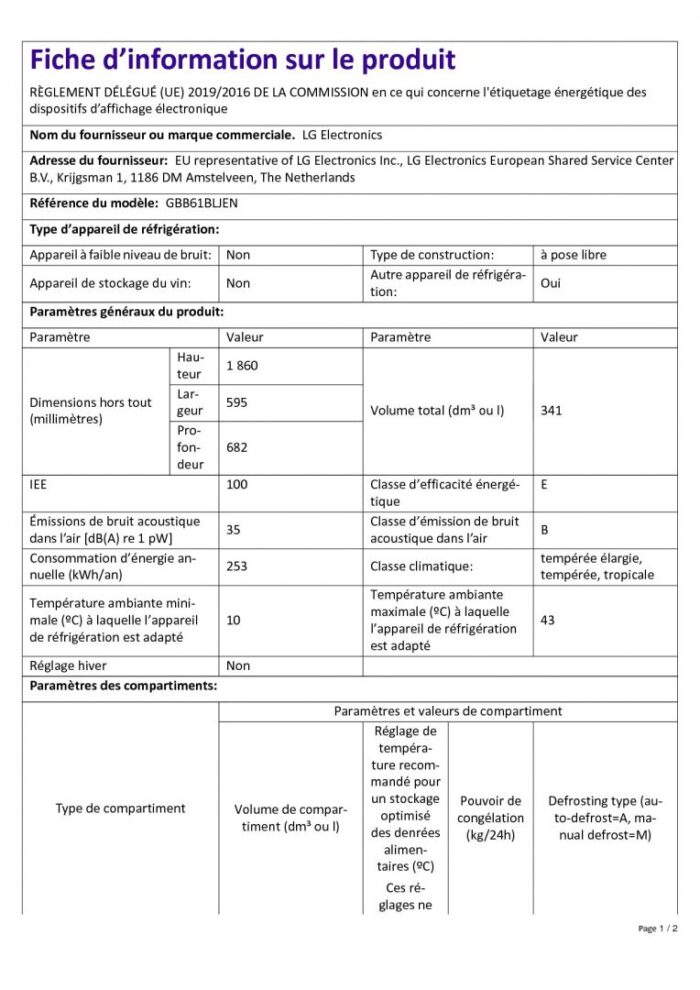 Fiche d'information sur le produit

RÈGLEMENT DÉLÉGUÉ (UE) 2019/2016 DE LA COMMISSION en ce qui concerne l'étiquetage énergétique des dispositifs d'affichage électronique

Nom du fournisseur ou marque commerciale. LG Electronics

Adresse du fournisseur: EU representative of LG Electronics Inc., LG Electronics European Shared Service Center B.V., Krijgsman 1, 1186 DM Amstelveen, The Netherlands

Référence du modèle: GBB61BLJEN

Type d'appareil de réfrigération:

| Appareil à faible niveau de bruit: | Non | Type de construction: | à pose libre |
|---|---|---|---|
| Appareil de stockage du vin: | Non | Autre appareil de réfrigération: | Oui |

Paramètres généraux du produit:

| Paramètre | | Valeur | Paramètre | Valeur |
|---|---|---|---|---|
| Dimensions hors tout (millimètres) | Hauteur | 1 860 | Volume total (dm³ ou l) | 341 |
| | Largeur | 595 | | |
| | Profondeur | 682 | | |
| IEE | | 100 | Classe d'efficacité énergétique | E |
| Émissions de bruit acoustique dans l'air [dB(A) re 1 pW] | | 35 | Classe d'émission de bruit acoustique dans l'air | B |
| Consommation d'énergie annuelle (kWh/an) | | 253 | Classe climatique: | tempérée élargie, tempérée, tropicale |
| Température ambiante minimale (ºC) à laquelle l'appareil de réfrigération est adapté | | 10 | Température ambiante maximale (ºC) à laquelle l'appareil de réfrigération est adapté | 43 |
| Réglage hiver | | Non | | |

Paramètres des compartiments:

| Type de compartiment | Paramètres et valeurs de compartiment | | | |
|---|---|---|---|---|
| | Volume de compartiment (dm³ ou l) | Réglage de température recommandé pour un stockage optimisé des denrées alimentaires (ºC) Ces réglages ne | Pouvoir de congélation (kg/24h) | Defrosting type (auto-defrost=A, manual defrost=M) |

Page 1 / 2